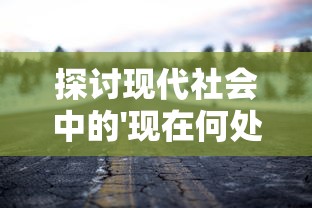 探讨现代社会中的'现在何处